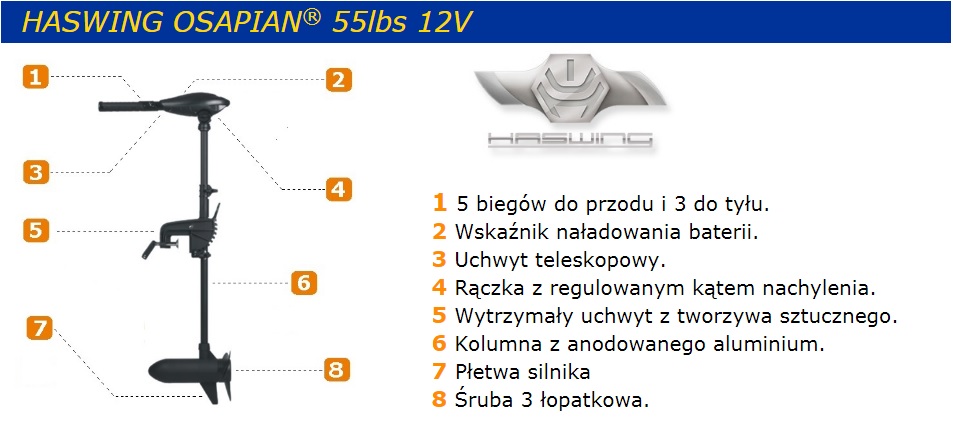 HASWING OSAPIAN® 55lbs 12V

1

2

3

4

5

6

7

8

HASWING

1 5 biegów do przodu i 3 do tyłu.
2 Wskaźnik naładowania baterii.
3 Uchwyt teleskopowy.
4 Rączka z regulowanym kątem nachylenia.
5 Wytrzymały uchwyt z tworzywa sztucznego.
6 Kolumna z anodowanego aluminium.
7 Płetwa silnika
8 Śruba 3 łopatkowa.